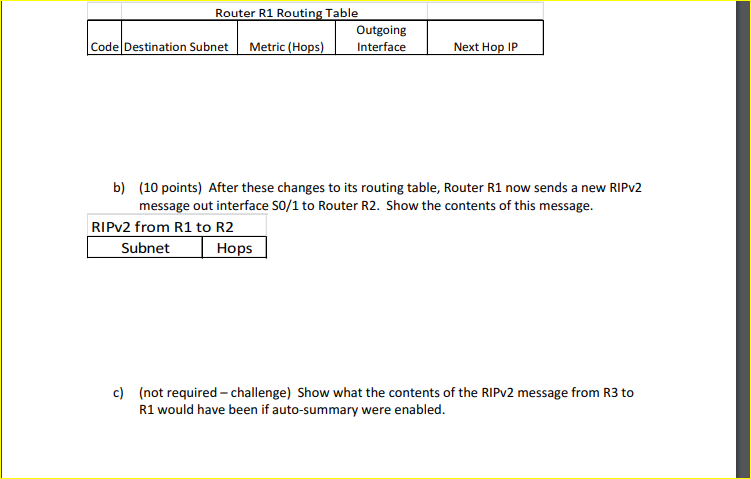 Router R1 Routing Table

| Code | Destination Subnet | Metric (Hops) | Outgoing Interface | Next Hop IP |
|---|---|---|---|---|

b) (10 points) After these changes to its routing table, Router R1 now sends a new RIPv2 message out interface S0/1 to Router R2. Show the contents of this message.

RIPv2 from R1 to R2

| Subnet | Hops |
|---|---|

c) (not required – challenge) Show what the contents of the RIPv2 message from R3 to R1 would have been if auto-summary were enabled.